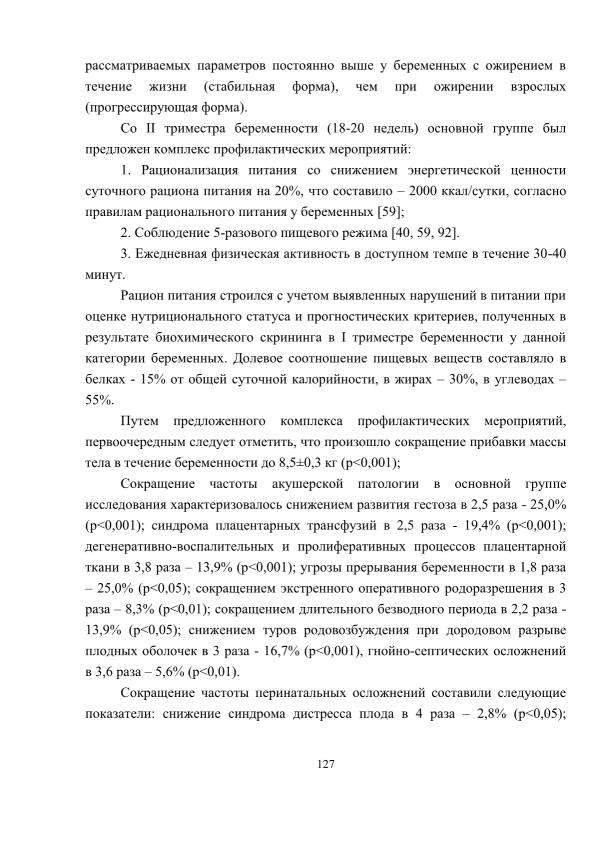 рассматриваемых параметров постоянно выше у беременных с ожирением в течение жизни (стабильная форма), чем при ожирении взрослых (прогрессирующая форма).

Со II триместра беременности (18-20 недель) основной группе был предложен комплекс профилактических мероприятий:

1. Рационализация питания со снижением энергетической ценности суточного рациона питания на 20%, что составило – 2000 ккал/сутки, согласно правилам рационального питания у беременных [59];

2. Соблюдение 5-разового пищевого режима [40, 59, 92].

3. Ежедневная физическая активность в доступном темпе в течение 30-40 минут.

Рацион питания строился с учетом выявленных нарушений в питании при оценке нутриционального статуса и прогностических критериев, полученных в результате биохимического скрининга в I триместре беременности у данной категории беременных. Долевое соотношение пищевых веществ составляло в белках - 15% от общей суточной калорийности, в жирах – 30%, в углеводах – 55%.

Путем предложенного комплекса профилактических мероприятий, первоочередным следует отметить, что произошло сокращение прибавки массы тела в течение беременности до 8,5±0,3 кг (p<0,001);

Сокращение частоты акушерской патологии в основной группе исследования характеризовалось снижением развития гестоза в 2,5 раза - 25,0% (p<0,001); синдрома плацентарных трансфузий в 2,5 раза - 19,4% (p<0,001); дегенеративно-воспалительных и пролиферативных процессов плацентарной ткани в 3,8 раза – 13,9% (p<0,001); угрозы прерывания беременности в 1,8 раза – 25,0% (p<0,05); сокращением экстренного оперативного родоразрешения в 3 раза – 8,3% (p<0,01); сокращением длительного безводного периода в 2,2 раза - 13,9% (p<0,05); снижением туров родовозбуждения при дородовом разрыве плодных оболочек в 3 раза - 16,7% (p<0,001), гнойно-септических осложнений в 3,6 раза – 5,6% (p<0,01).

Сокращение частоты перинатальных осложнений составили следующие показатели: снижение синдрома дистресса плода в 4 раза – 2,8% (p<0,05);

127